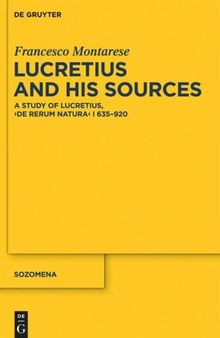 DE GRUYTER

Francesco Montarese

LUCRETIUS AND HIS SOURCES

A STUDY OF LUCRETIUS, ›DE RERUM NATURA‹ I 635–920

SOZOMENA

DE G